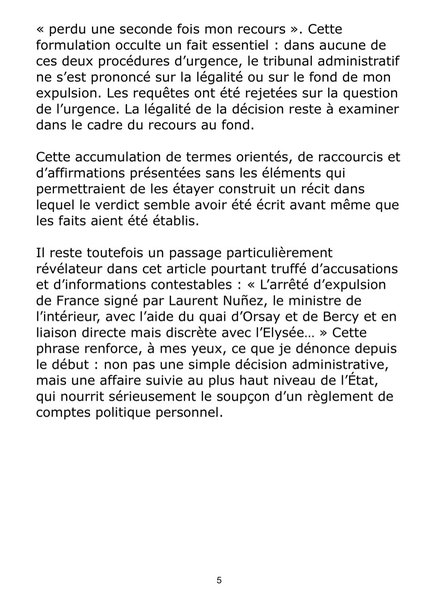 « perdu une seconde fois mon recours ». Cette formulation occulte un fait essentiel : dans aucune de ces deux procédures d'urgence, le tribunal administratif ne s'est prononcé sur la légalité ou sur le fond de mon expulsion. Les requêtes ont été rejetées sur la question de l'urgence. La légalité de la décision reste à examiner dans le cadre du recours au fond.

Cette accumulation de termes orientés, de raccourcis et d'affirmations présentées sans les éléments qui permettraient de les étayer construit un récit dans lequel le verdict semble avoir été écrit avant même que les faits aient été établis.

Il reste toutefois un passage particulièrement révélateur dans cet article pourtant truffé d'accusations et d'informations contestables : « L'arrêté d'expulsion de France signé par Laurent Nuñez, le ministre de l'intérieur, avec l'aide du quai d'Orsay et de Bercy et en liaison directe mais discrète avec l'Elysée… » Cette phrase renforce, à mes yeux, ce que je dénonce depuis le début : non pas une simple décision administrative, mais une affaire suivie au plus haut niveau de l'État, qui nourrit sérieusement le soupçon d'un règlement de comptes politique personnel.

5